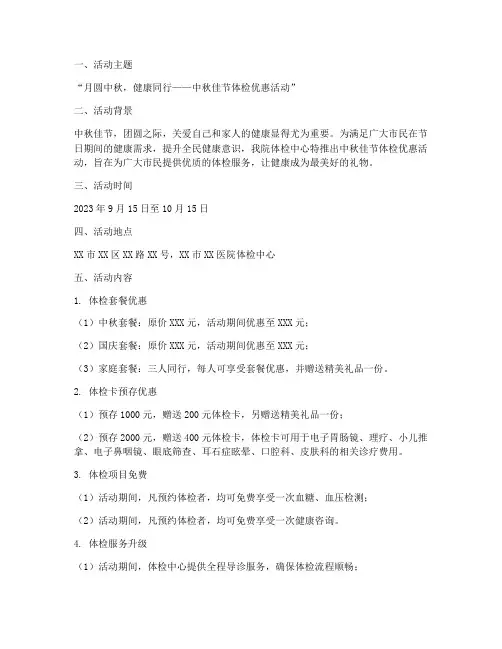 一、活动主题

“月圆中秋，健康同行——中秋佳节体检优惠活动”

二、活动背景

中秋佳节，团圆之际，关爱自己和家人的健康显得尤为重要。为满足广大市民在节日期间的健康需求，提升全民健康意识，我院体检中心特推出中秋佳节体检优惠活动，旨在为广大市民提供优质的体检服务，让健康成为最美好的礼物。

三、活动时间

2023 年 9 月 15 日至 10 月 15 日

四、活动地点

XX 市 XX 区 XX 路 XX 号，XX 市 XX 医院体检中心

五、活动内容

1. 体检套餐优惠

（1）中秋套餐：原价 XXX 元，活动期间优惠至 XXX 元；

（2）国庆套餐：原价 XXX 元，活动期间优惠至 XXX 元；

（3）家庭套餐：三人同行，每人可享受套餐优惠，并赠送精美礼品一份。

2. 体检卡预存优惠

（1）预存 1000 元，赠送 200 元体检卡，另赠送精美礼品一份；

（2）预存 2000 元，赠送 400 元体检卡，体检卡可用于电子胃肠镜、理疗、小儿推拿、电子鼻咽镜、眼底筛查、耳石症眩晕、口腔科、皮肤科的相关诊疗费用。

3. 体检项目免费

（1）活动期间，凡预约体检者，均可免费享受一次血糖、血压检测；

（2）活动期间，凡预约体检者，均可免费享受一次健康咨询。

4. 体检服务升级

（1）活动期间，体检中心提供全程导诊服务，确保体检流程顺畅；